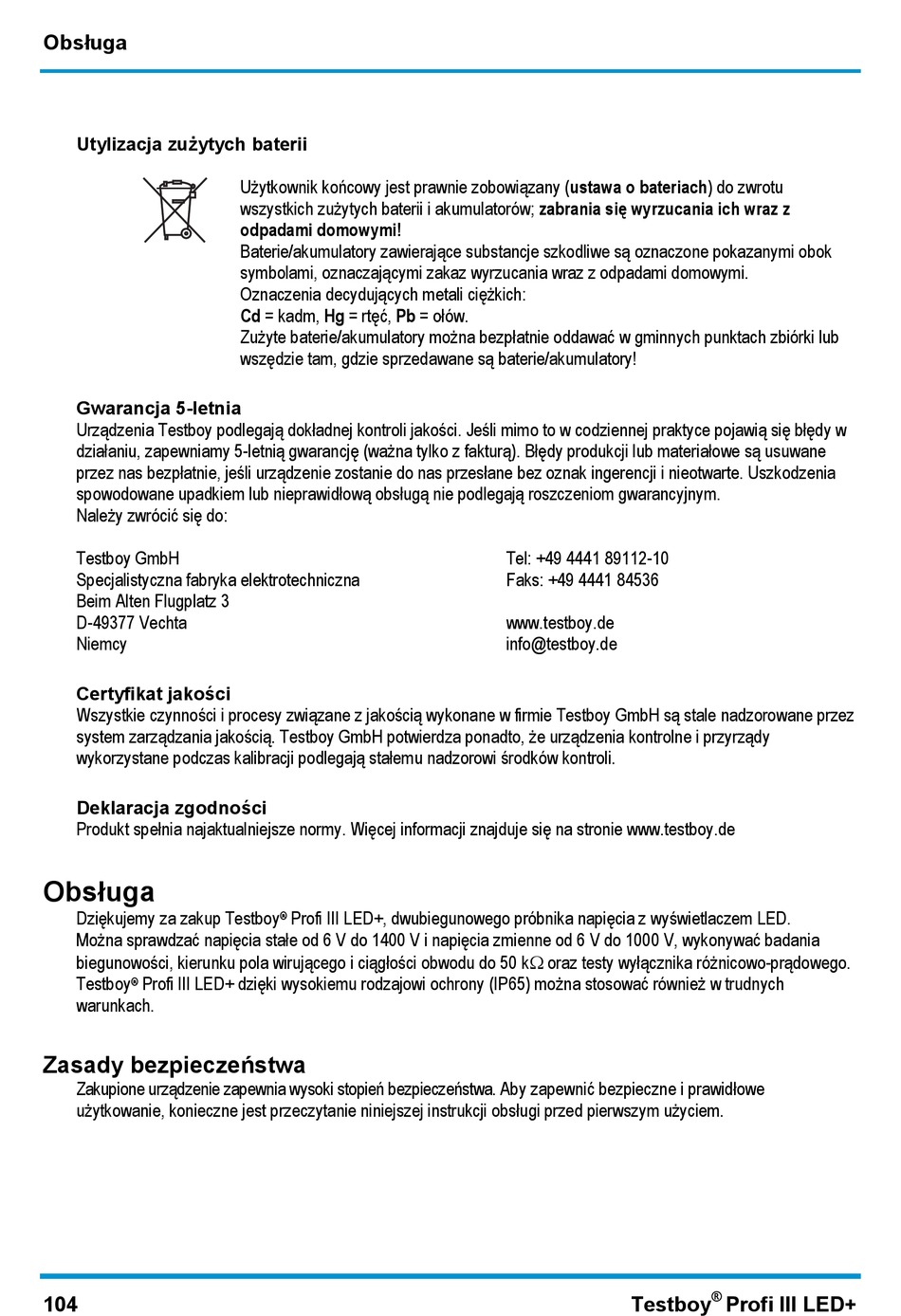 Obsługa

Utylizacja zużytych baterii

Użytkownik końcowy jest prawnie zobowiązany (ustawa o bateriach) do zwrotu wszystkich zużytych baterii i akumulatorów; zabrania się wyrzucania ich wraz z odpadami domowymi!
Baterie/akumulatory zawierające substancje szkodliwe są oznaczone pokazanymi obok symbolami, oznaczającymi zakaz wyrzucania wraz z odpadami domowymi.
Oznaczenia decydujących metali ciężkich:
Cd = kadm, Hg = rtęć, Pb = ołów.
Zużyte baterie/akumulatory można bezpłatnie oddawać w gminnych punktach zbiórki lub wszędzie tam, gdzie sprzedawane są baterie/akumulatory!

Gwarancja 5-letnia
Urządzenia Testboy podlegają dokładnej kontroli jakości. Jeśli mimo to w codziennej praktyce pojawią się błędy w działaniu, zapewniamy 5-letnią gwarancję (ważna tylko z fakturą). Błędy produkcji lub materiałowe są usuwane przez nas bezpłatnie, jeśli urządzenie zostanie do nas przesłane bez oznak ingerencji i nieotwarte. Uszkodzenia spowodowane upadkiem lub nieprawidłową obsługą nie podlegają roszczeniom gwarancyjnym.
Należy zwrócić się do:

Testboy GmbH
Specjalistyczna fabryka elektrotechniczna
Beim Alten Flugplatz 3
D-49377 Vechta
Niemcy

Tel: +49 4441 89112-10
Faks: +49 4441 84536

www.testboy.de
info@testboy.de

Certyfikat jakości
Wszystkie czynności i procesy związane z jakością wykonane w firmie Testboy GmbH są stale nadzorowane przez system zarządzania jakością. Testboy GmbH potwierdza ponadto, że urządzenia kontrolne i przyrządy wykorzystane podczas kalibracji podlegają stałemu nadzorowi środków kontroli.

Deklaracja zgodności
Produkt spełnia najaktualniejsze normy. Więcej informacji znajduje się na stronie www.testboy.de

Obsługa
Dziękujemy za zakup Testboy® Profi III LED+, dwubiegunowego próbnika napięcia z wyświetlaczem LED. Można sprawdzać napięcia stałe od 6 V do 1400 V i napięcia zmienne od 6 V do 1000 V, wykonywać badania biegunowości, kierunku pola wirującego i ciągłości obwodu do 50 k$\Omega$ oraz testy wyłącznika różnicowo-prądowego. Testboy® Profi III LED+ dzięki wysokiemu rodzajowi ochrony (IP65) można stosować również w trudnych warunkach.

Zasady bezpieczeństwa
Zakupione urządzenie zapewnia wysoki stopień bezpieczeństwa. Aby zapewnić bezpieczne i prawidłowe użytkowanie, konieczne jest przeczytanie niniejszej instrukcji obsługi przed pierwszym użyciem.

104
Testboy® Profi III LED+